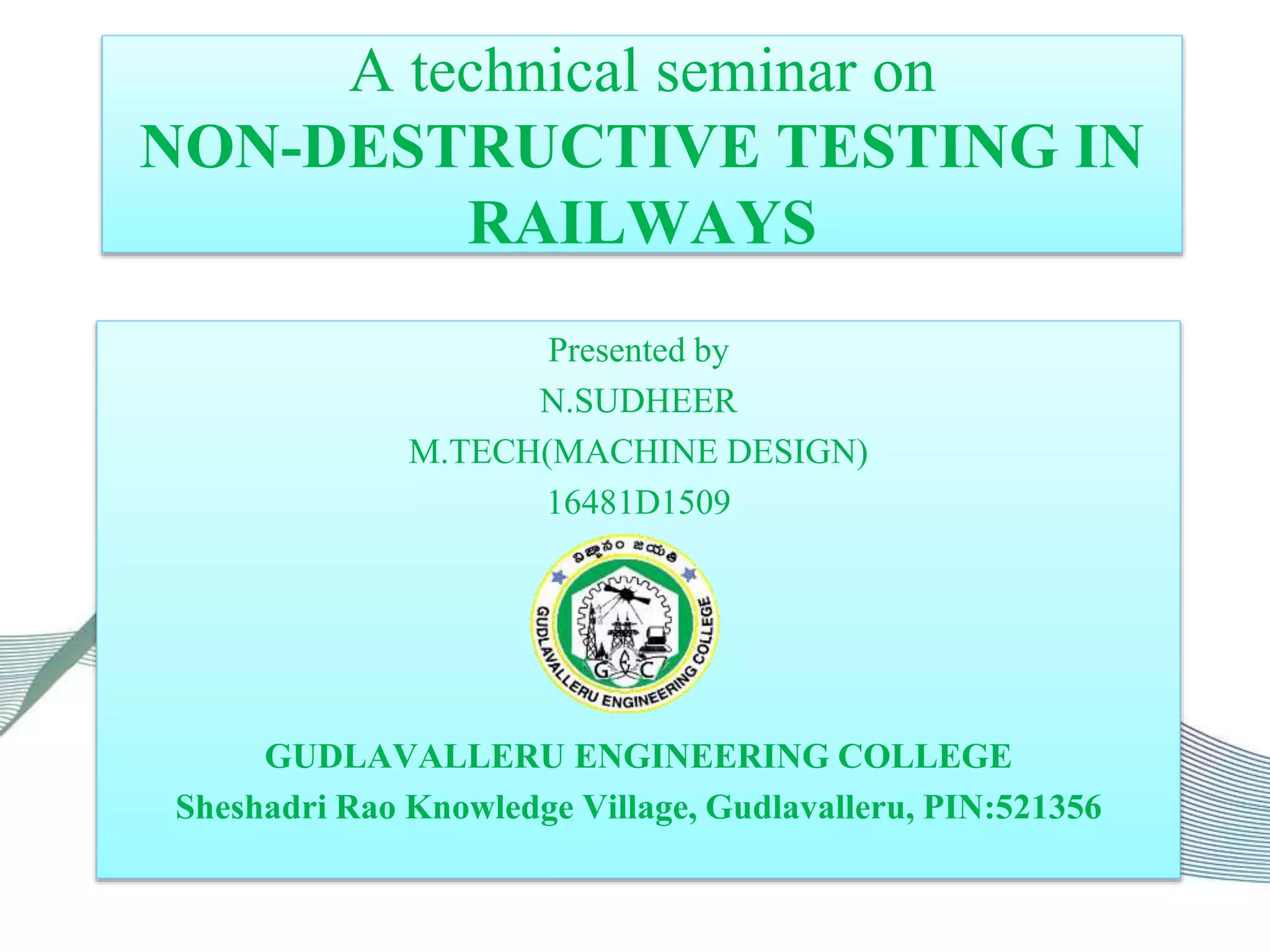 A technical seminar on
NON-DESTRUCTIVE TESTING IN RAILWAYS

Presented by
N.SUDHEER
M.TECH(MACHINE DESIGN)
16481D1509

విజ్ఞానం జయతి
GUDLAVALLERU ENGINEERING COLLEGE
GEC

GUDLAVALLERU ENGINEERING COLLEGE
Sheshadri Rao Knowledge Village, Gudlavalleru, PIN:521356